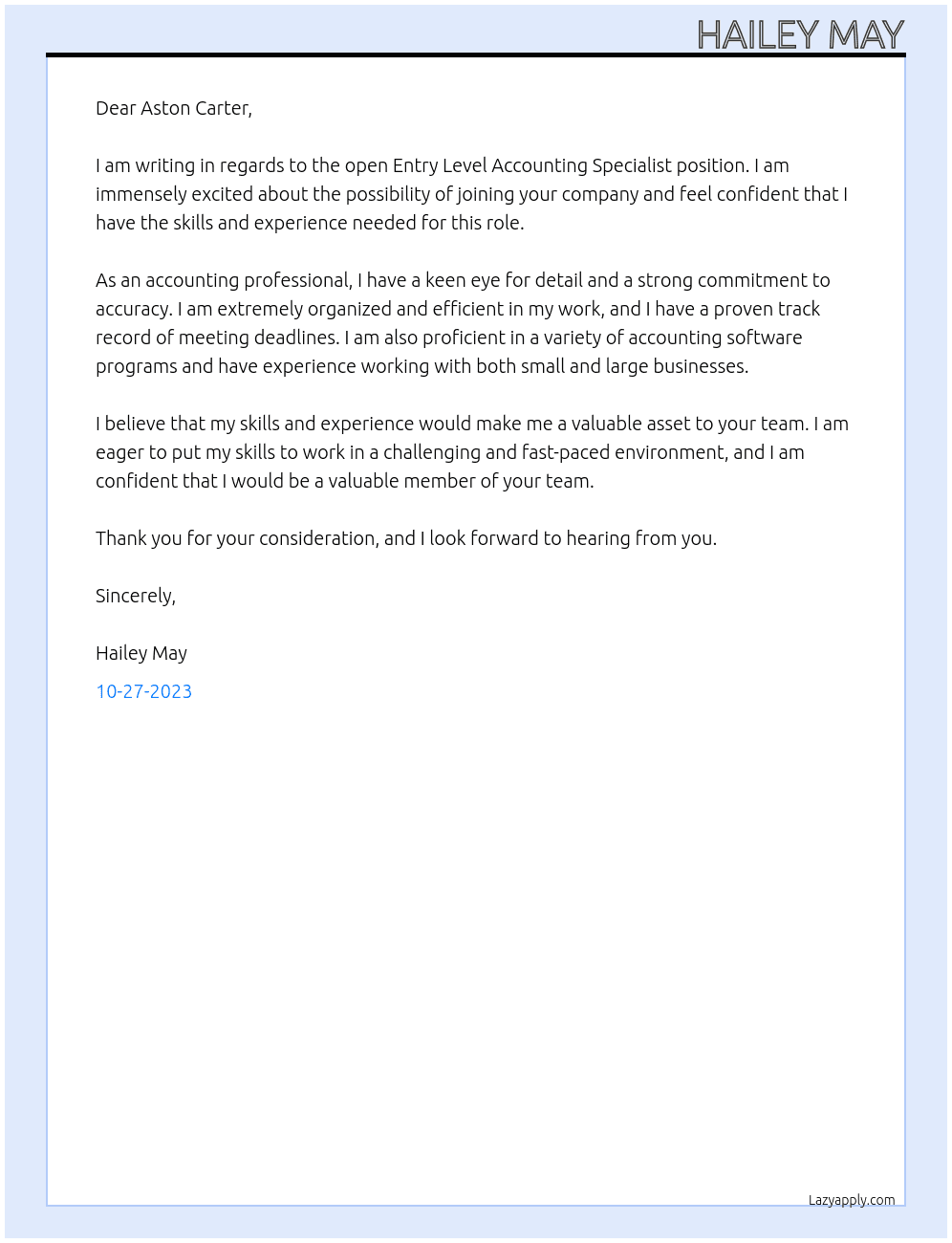 HAILEY MAY

Dear Aston Carter,

I am writing in regards to the open Entry Level Accounting Specialist position. I am immensely excited about the possibility of joining your company and feel confident that I have the skills and experience needed for this role.

As an accounting professional, I have a keen eye for detail and a strong commitment to accuracy. I am extremely organized and efficient in my work, and I have a proven track record of meeting deadlines. I am also proficient in a variety of accounting software programs and have experience working with both small and large businesses.

I believe that my skills and experience would make me a valuable asset to your team. I am eager to put my skills to work in a challenging and fast-paced environment, and I am confident that I would be a valuable member of your team.

Thank you for your consideration, and I look forward to hearing from you.

Sincerely,

Hailey May

10-27-2023

Lazyapply.com